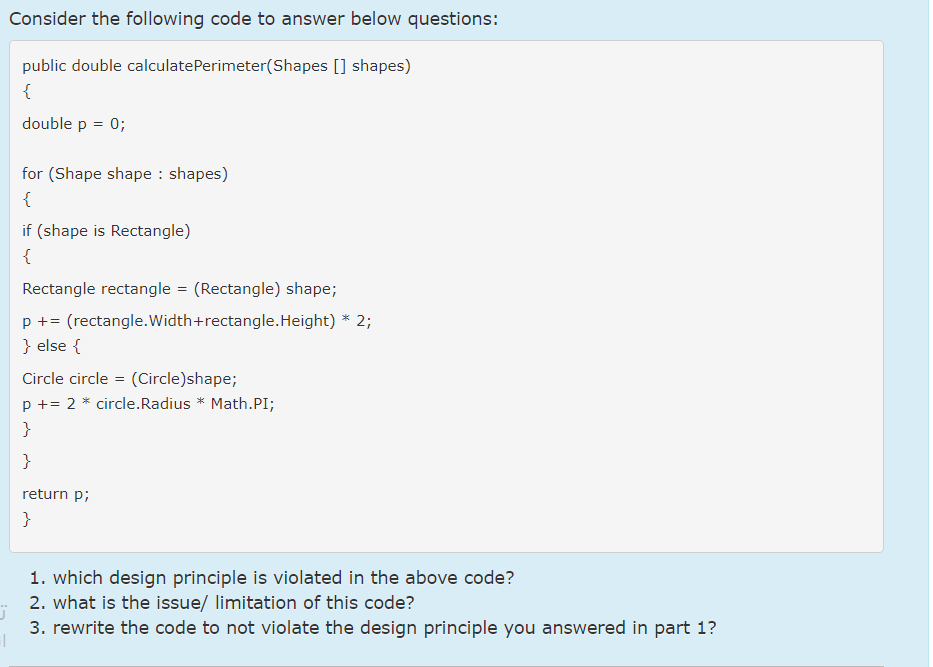 Consider the following code to answer below questions:

public double calculatePerimeter(Shapes [] shapes)
{
double p = 0;

for (Shape shape : shapes)
{
if (shape is Rectangle)
{
Rectangle rectangle = (Rectangle) shape;
p += (rectangle.Width+rectangle.Height) * 2;
} else {
Circle circle = (Circle)shape;
p += 2 * circle.Radius * Math.PI;
}
}
return p;
}

1. which design principle is violated in the above code?
2. what is the issue/ limitation of this code?
3. rewrite the code to not violate the design principle you answered in part 1?